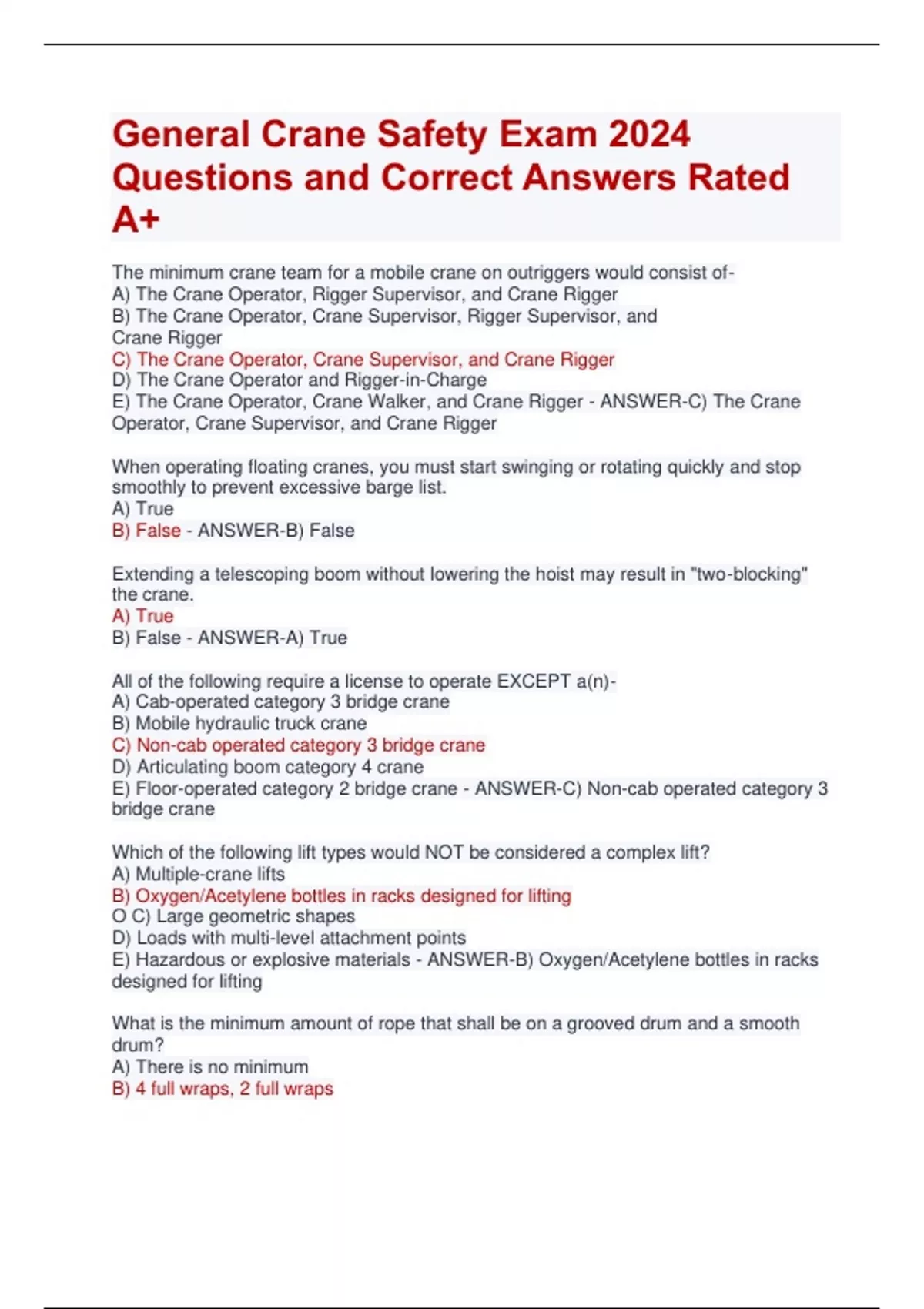 General Crane Safety Exam 2024 Questions and Correct Answers Rated A+

The minimum crane team for a mobile crane on outriggers would consist of-
A) The Crane Operator, Rigger Supervisor, and Crane Rigger
B) The Crane Operator, Crane Supervisor, Rigger Supervisor, and Crane Rigger
C) The Crane Operator, Crane Supervisor, and Crane Rigger
D) The Crane Operator and Rigger-in-Charge
E) The Crane Operator, Crane Walker, and Crane Rigger - ANSWER-C) The Crane Operator, Crane Supervisor, and Crane Rigger

When operating floating cranes, you must start swinging or rotating quickly and stop smoothly to prevent excessive barge list.
A) True
B) False - ANSWER-B) False

Extending a telescoping boom without lowering the hoist may result in "two-blocking" the crane.
A) True
B) False - ANSWER-A) True

All of the following require a license to operate EXCEPT a(n)-
A) Cab-operated category 3 bridge crane
B) Mobile hydraulic truck crane
C) Non-cab operated category 3 bridge crane
D) Articulating boom category 4 crane
E) Floor-operated category 2 bridge crane - ANSWER-C) Non-cab operated category 3 bridge crane

Which of the following lift types would NOT be considered a complex lift?
A) Multiple-crane lifts
B) Oxygen/Acetylene bottles in racks designed for lifting
O C) Large geometric shapes
D) Loads with multi-level attachment points
E) Hazardous or explosive materials - ANSWER-B) Oxygen/Acetylene bottles in racks designed for lifting

What is the minimum amount of rope that shall be on a grooved drum and a smooth drum?
A) There is no minimum
B) 4 full wraps, 2 full wraps